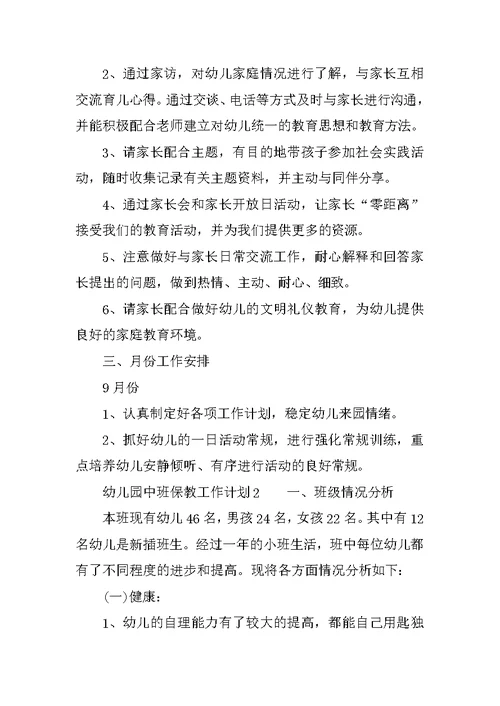 2、通过家访，对幼儿家庭情况进行了解，与家长互相交流育儿心得。通过交谈、电话等方式及时与家长进行沟通，并能积极配合老师建立对幼儿统一的教育思想和教育方法。

3、请家长配合主题，有目的地带孩子参加社会实践活动，随时收集记录有关主题资料，并主动与同伴分享。

4、通过家长会和家长开放日活动，让家长“零距离”接受我们的教育活动，并为我们提供更多的资源。

5、注意做好与家长日常交流工作，耐心解释和回答家长提出的问题，做到热情、主动、耐心、细致。

6、请家长配合做好幼儿的文明礼仪教育，为幼儿提供良好的家庭教育环境。

三、月份工作安排

9月份

1、认真制定好各项工作计划，稳定幼儿来园情绪。

2、抓好幼儿的一日活动常规，进行强化常规训练，重点培养幼儿安静倾听、有序进行活动的良好常规。

幼儿园中班保教工作计划2　　一、班级情况分析

本班现有幼儿46名，男孩24名，女孩22名。其中有12名幼儿是新插班生。经过一年的小班生活，班中每位幼儿都有了不同程度的进步和提高。现将各方面情况分析如下：

(一)健康：

1、幼儿的自理能力有了较大的提高，都能自己用匙独